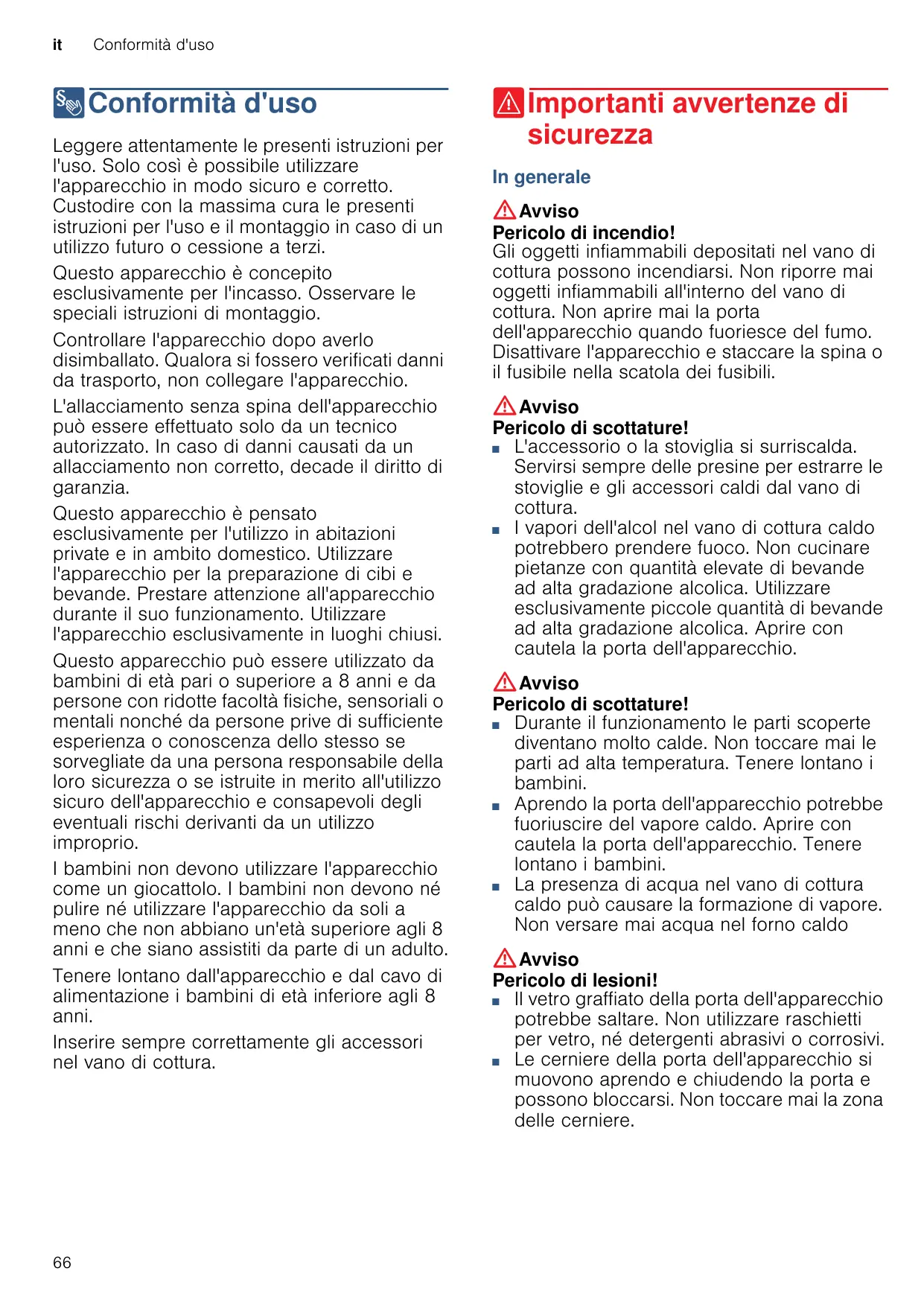 it Conformità d'uso

Conformità d'uso

Leggere attentamente le presenti istruzioni per l'uso. Solo così è possibile utilizzare l'apparecchio in modo sicuro e corretto. Custodire con la massima cura le presenti istruzioni per l'uso e il montaggio in caso di un utilizzo futuro o cessione a terzi.

Questo apparecchio è concepito esclusivamente per l'incasso. Osservare le speciali istruzioni di montaggio.

Controllare l'apparecchio dopo averlo disimballato. Qualora si fossero verificati danni da trasporto, non collegare l'apparecchio.

L'allacciamento senza spina dell'apparecchio può essere effettuato solo da un tecnico autorizzato. In caso di danni causati da un allacciamento non corretto, decade il diritto di garanzia.

Questo apparecchio è pensato esclusivamente per l'utilizzo in abitazioni private e in ambito domestico. Utilizzare l'apparecchio per la preparazione di cibi e bevande. Prestare attenzione all'apparecchio durante il suo funzionamento. Utilizzare l'apparecchio esclusivamente in luoghi chiusi.

Questo apparecchio può essere utilizzato da bambini di età pari o superiore a 8 anni e da persone con ridotte facoltà fisiche, sensoriali o mentali nonché da persone prive di sufficiente esperienza o conoscenza dello stesso se sorvegliate da una persona responsabile della loro sicurezza o se istruite in merito all'utilizzo sicuro dell'apparecchio e consapevoli degli eventuali rischi derivanti da un utilizzo improprio.

I bambini non devono utilizzare l'apparecchio come un giocattolo. I bambini non devono né pulire né utilizzare l'apparecchio da soli a meno che non abbiano un'età superiore agli 8 anni e che siano assistiti da parte di un adulto.

Tenere lontano dall'apparecchio e dal cavo di alimentazione i bambini di età inferiore agli 8 anni.

Inserire sempre correttamente gli accessori nel vano di cottura.

Importanti avvertenze di sicurezza

In generale

Avviso
Pericolo di incendio!
Gli oggetti infiammabili depositati nel vano di cottura possono incendiarsi. Non riporre mai oggetti infiammabili all'interno del vano di cottura. Non aprire mai la porta dell'apparecchio quando fuoriesce del fumo. Disattivare l'apparecchio e staccare la spina o il fusibile nella scatola dei fusibili.

Avviso
Pericolo di scottature!
■ L'accessorio o la stoviglia si surriscalda. Servirsi sempre delle presine per estrarre le stoviglie e gli accessori caldi dal vano di cottura.
■ I vapori dell'alcol nel vano di cottura caldo potrebbero prendere fuoco. Non cucinare pietanze con quantità elevate di bevande ad alta gradazione alcolica. Utilizzare esclusivamente piccole quantità di bevande ad alta gradazione alcolica. Aprire con cautela la porta dell'apparecchio.

Avviso
Pericolo di scottature!
■ Durante il funzionamento le parti scoperte diventano molto calde. Non toccare mai le parti ad alta temperatura. Tenere lontano i bambini.
■ Aprendo la porta dell'apparecchio potrebbe fuoriuscire del vapore caldo. Aprire con cautela la porta dell'apparecchio. Tenere lontano i bambini.
■ La presenza di acqua nel vano di cottura caldo può causare la formazione di vapore. Non versare mai acqua nel forno caldo

Avviso
Pericolo di lesioni!
■ Il vetro graffiato della porta dell'apparecchio potrebbe saltare. Non utilizzare raschietti per vetro, né detergenti abrasivi o corrosivi.
■ Le cerniere della porta dell'apparecchio si muovono aprendo e chiudendo la porta e possono bloccarsi. Non toccare mai la zona delle cerniere.

66